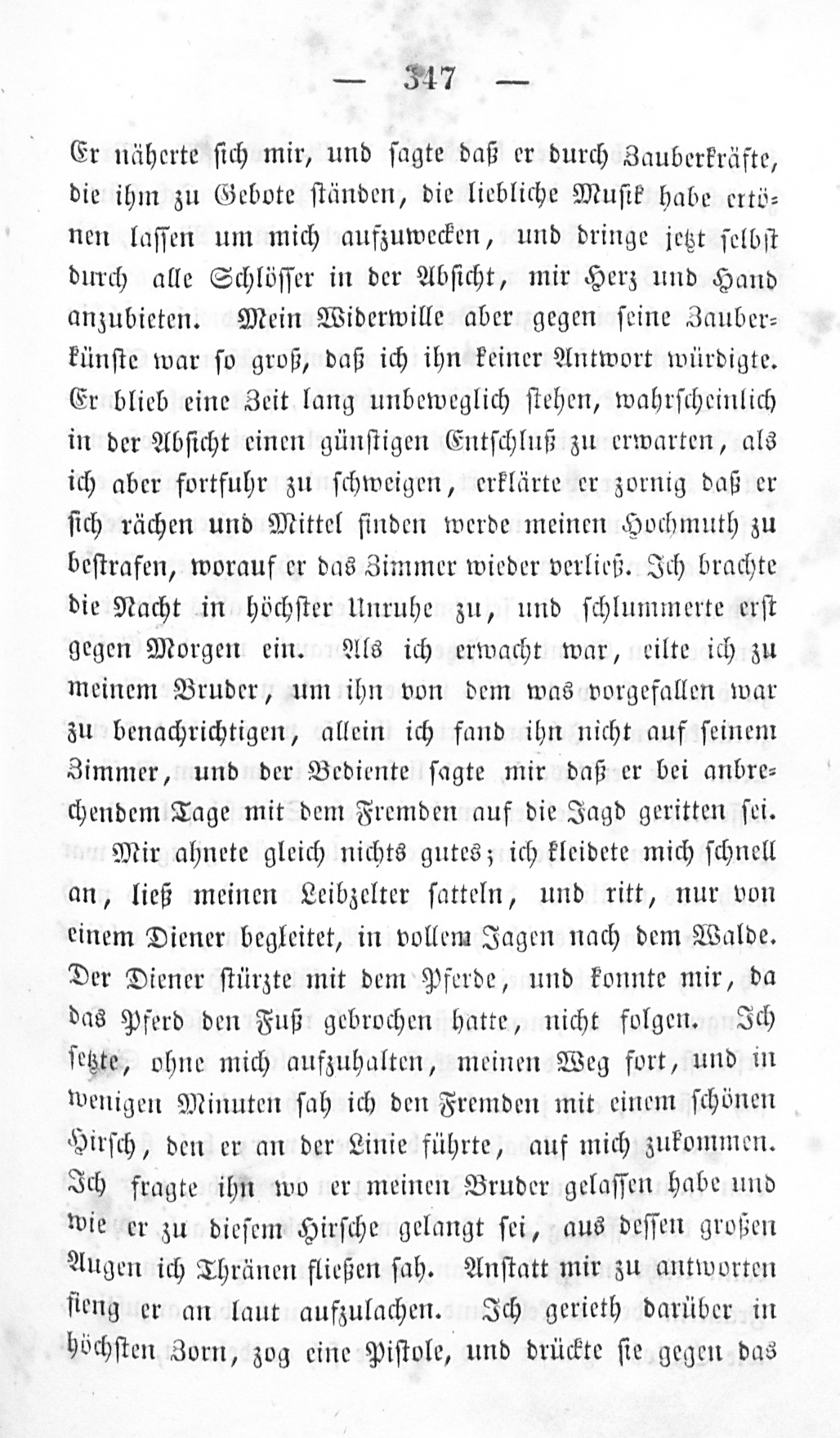 — 347 —

Er näherte sich mir, und sagte daß er durch Zauberkräfte, die ihm zu Gebote ständen, die liebliche Musik habe ertönen lassen um mich aufzuwecken, und dringe jetzt selbst durch alle Schlösser in der Absicht, mir Herz und Hand anzubieten. Mein Widerwille aber gegen seine Zauberkünste war so groß, daß ich ihn keiner Antwort würdigte. Er blieb eine Zeit lang unbeweglich stehen, wahrscheinlich in der Absicht einen günstigen Entschluß zu erwarten, als ich aber fortfuhr zu schweigen, erklärte er zornig daß er sich rächen und Mittel finden werde meinen Hochmuth zu bestrafen, worauf er das Zimmer wieder verließ. Ich brachte die Nacht in höchster Unruhe zu, und schlummerte erst gegen Morgen ein. Als ich erwacht war, eilte ich zu meinem Bruder, um ihn von dem was vorgefallen war zu benachrichtigen, allein ich fand ihn nicht auf seinem Zimmer, und der Bediente sagte mir daß er bei anbrechendem Tage mit dem Fremden auf die Jagd geritten sei. Mir ahnete gleich nichts gutes; ich kleidete mich schnell an, ließ meinen Leibzelter satteln, und ritt, nur von einem Diener begleitet, in vollem Jagen nach dem Walde. Der Diener stürzte mit dem Pferde, und konnte mir, da das Pferd den Fuß gebrochen hatte, nicht folgen. Ich setzte, ohne mich aufzuhalten, meinen Weg fort, und in wenigen Minuten sah ich den Fremden mit einem schönen Hirsch, den er an der Linie führte, auf mich zukommen. Ich fragte ihn wo er meinen Bruder gelassen habe und wie er zu diesem Hirsche gelangt sei, aus dessen großen Augen ich Thränen fließen sah. Anstatt mir zu antworten fieng er an laut aufzulachen. Ich gerieth darüber in höchsten Zorn, zog eine Pistole, und drückte sie gegen das